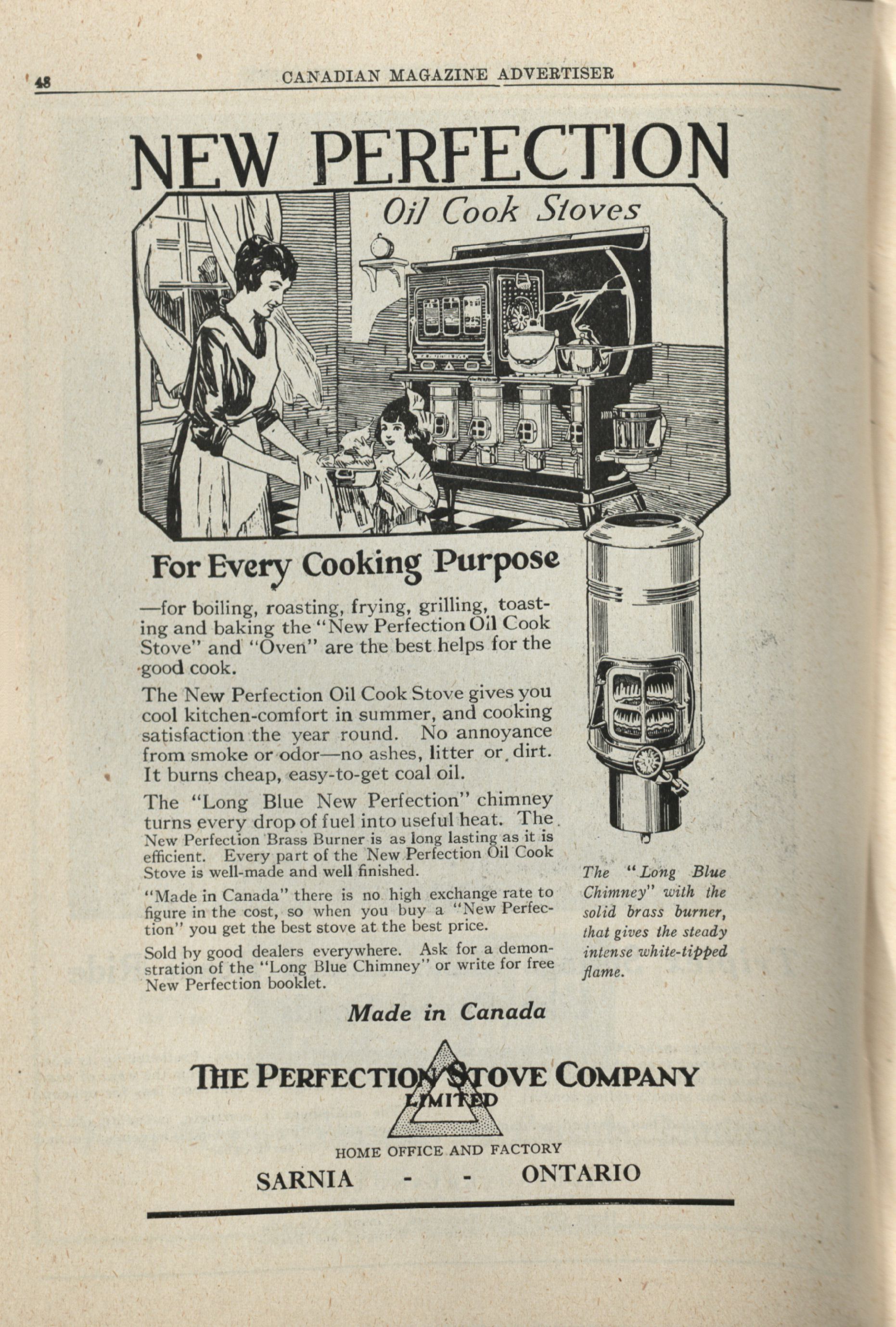 48 CANADIAN MAGAZINE ADVERTISER

NEW PERFECTION

Oil Cook Stoves

For Every Cooking Purpose

—for boiling, roasting, frying, grilling, toasting and baking the "New Perfection Oil Cook Stove" and "Oven" are the best helps for the good cook.

The New Perfection Oil Cook Stove gives you cool kitchen-comfort in summer, and cooking satisfaction the year round. No annoyance from smoke or odor—no ashes, litter or dirt. It burns cheap, easy-to-get coal oil.

The "Long Blue New Perfection" chimney turns every drop of fuel into useful heat. The New Perfection Brass Burner is as long lasting as it is efficient. Every part of the New Perfection Oil Cook Stove is well-made and well finished.

"Made in Canada" there is no high exchange rate to figure in the cost, so when you buy a "New Perfection" you get the best stove at the best price.

Sold by good dealers everywhere. Ask for a demonstration of the "Long Blue Chimney" or write for free New Perfection booklet.

The "Long Blue Chimney" with the solid brass burner, that gives the steady intense white-tipped flame.

Made in Canada

THE PERFECTION STOVE COMPANY LIMITED

HOME OFFICE AND FACTORY

SARNIA - - ONTARIO